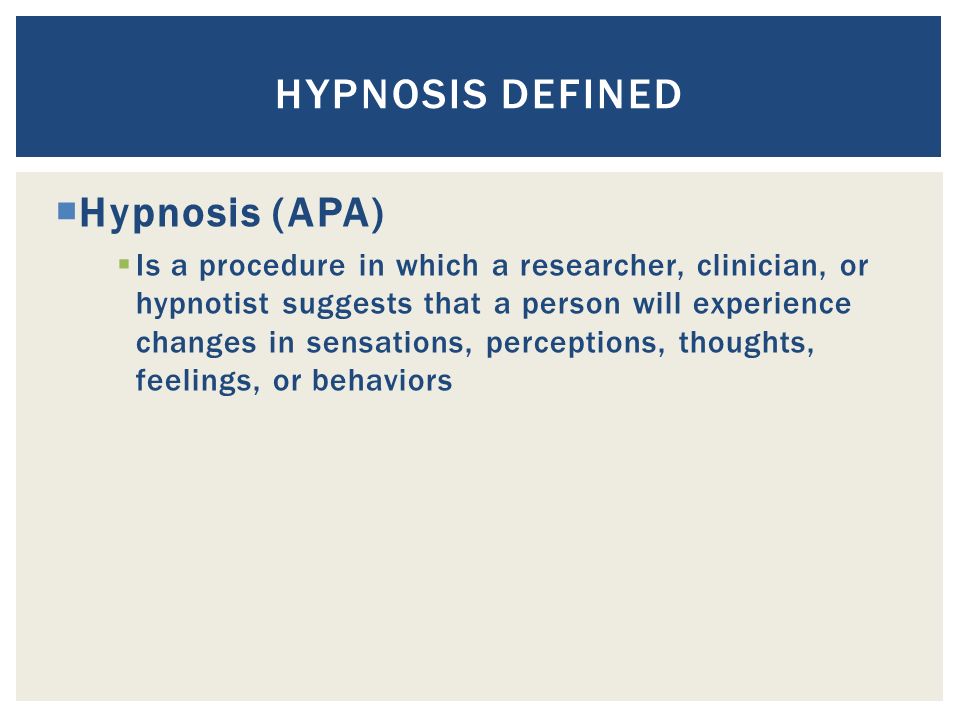 HYPNOSIS DEFINED

Hypnosis (APA)

Is a procedure in which a researcher, clinician, or hypnotist suggests that a person will experience changes in sensations, perceptions, thoughts, feelings, or behaviors